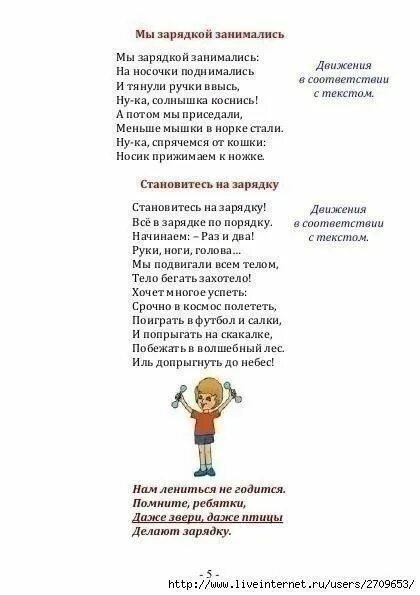 Мы зарядкой занимались

Мы зарядкой занимались:
На носочки поднимались
И тянули ручки ввысь,
Ну-ка, солнышка коснись!
А потом мы приседали,
Меньше мышки в норке стали.
Ну-ка, спрячемся от кошки:
Носик прижимаем к ножке.

Движения в соответствии с текстом.

Становитесь на зарядку

Становитесь на зарядку!
Всё в зарядке по порядку.
Начинаем: – Раз и два!
Руки, ноги, голова...
Мы подвигали всем телом,
Тело бегать захотело!
Хочет многое успеть:
Срочно в космос полететь,
Поиграть в футбол и салки,
И попрыгать на скакалке,
Побежать в волшебный лес.
Иль допрыгнуть до небес!

Движения в соответствии с текстом.

Нам лениться не годится.
Помните, ребятки,
Даже звери, даже птицы
Делают зарядку.

- 5 -

http://www.liveinternet.ru/users/2709653/